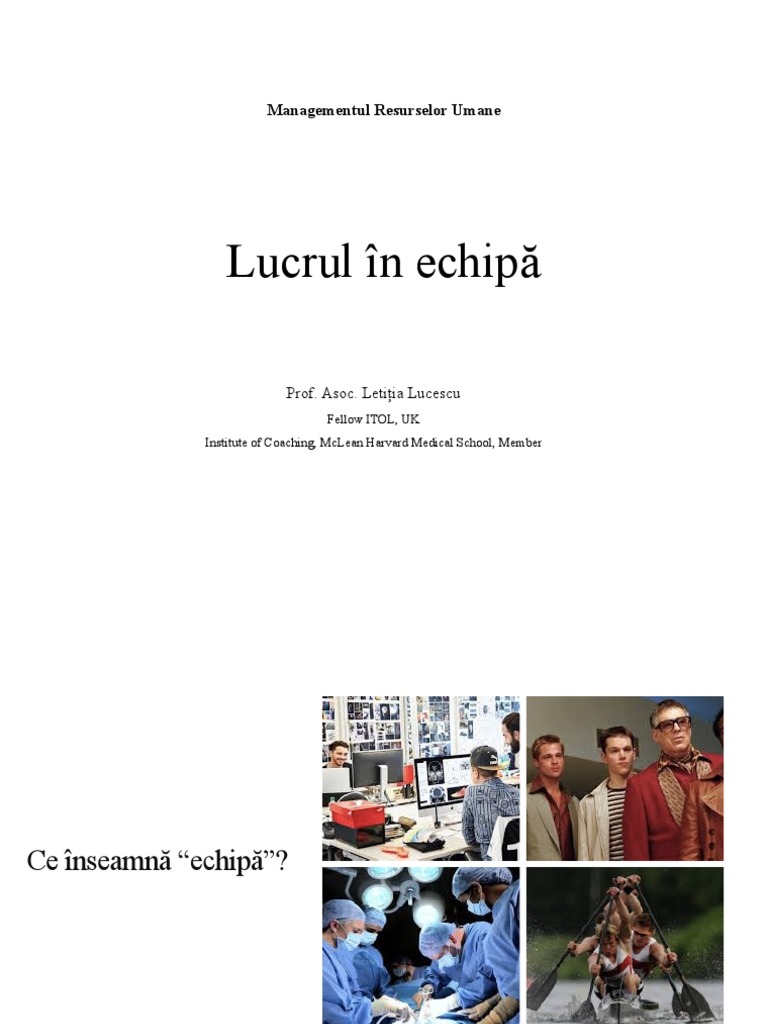 Managementul Resurselor Umane

Lucrul în echipă

Prof. Asoc. Letiția Lucescu

Fellow ITOL, UK

Institute of Coaching, McLean Harvard Medical School, Member

Ce înseamnă "echipă"?